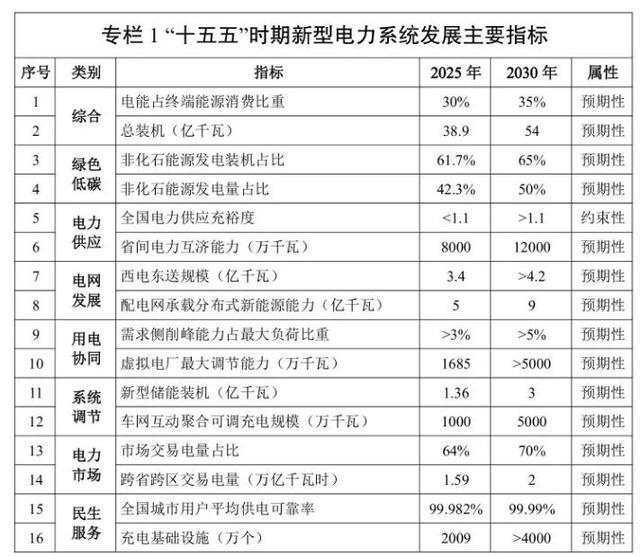 专栏1“十五五”时期新型电力系统发展主要指标

| 序号 | 类别 | 指标 | 2025年 | 2030年 | 属性 |
|---|---|---|---|---|---|
| 1 | 综合 | 电能占终端能源消费比重 | 30% | 35% | 预期性 |
| 2 | | 总装机（亿千瓦） | 38.9 | 54 | 预期性 |
| 3 | 绿色低碳 | 非化石能源发电装机占比 | 61.7% | 65% | 预期性 |
| 4 | | 非化石能源发电量占比 | 42.3% | 50% | 预期性 |
| 5 | 电力供应 | 全国电力供应充裕度 | <1.1 | >1.1 | 约束性 |
| 6 | | 省间电力互济能力（万千瓦） | 8000 | 12000 | 预期性 |
| 7 | 电网发展 | 西电东送规模（亿千瓦） | 3.4 | >4.2 | 预期性 |
| 8 | | 配电网承载分布式新能源能力（亿千瓦） | 5 | 9 | 预期性 |
| 9 | 用电协同 | 需求侧削峰能力占最大负荷比重 | >3% | >5% | 预期性 |
| 10 | | 虚拟电厂最大调节能力（万千瓦） | 1685 | >5000 | 预期性 |
| 11 | 系统调节 | 新型储能装机（亿千瓦） | 1.36 | 3 | 预期性 |
| 12 | | 车网互动聚合可调充电规模（万千瓦） | 1000 | 5000 | 预期性 |
| 13 | 电力市场 | 市场交易电量占比 | 64% | 70% | 预期性 |
| 14 | | 跨省跨区交易电量（万亿千瓦时） | 1.59 | 2 | 预期性 |
| 15 | 民生服务 | 全国城市用户平均供电可靠率 | 99.982% | 99.99% | 预期性 |
| 16 | | 充电基础设施（万个） | 2009 | >4000 | 预期性 |